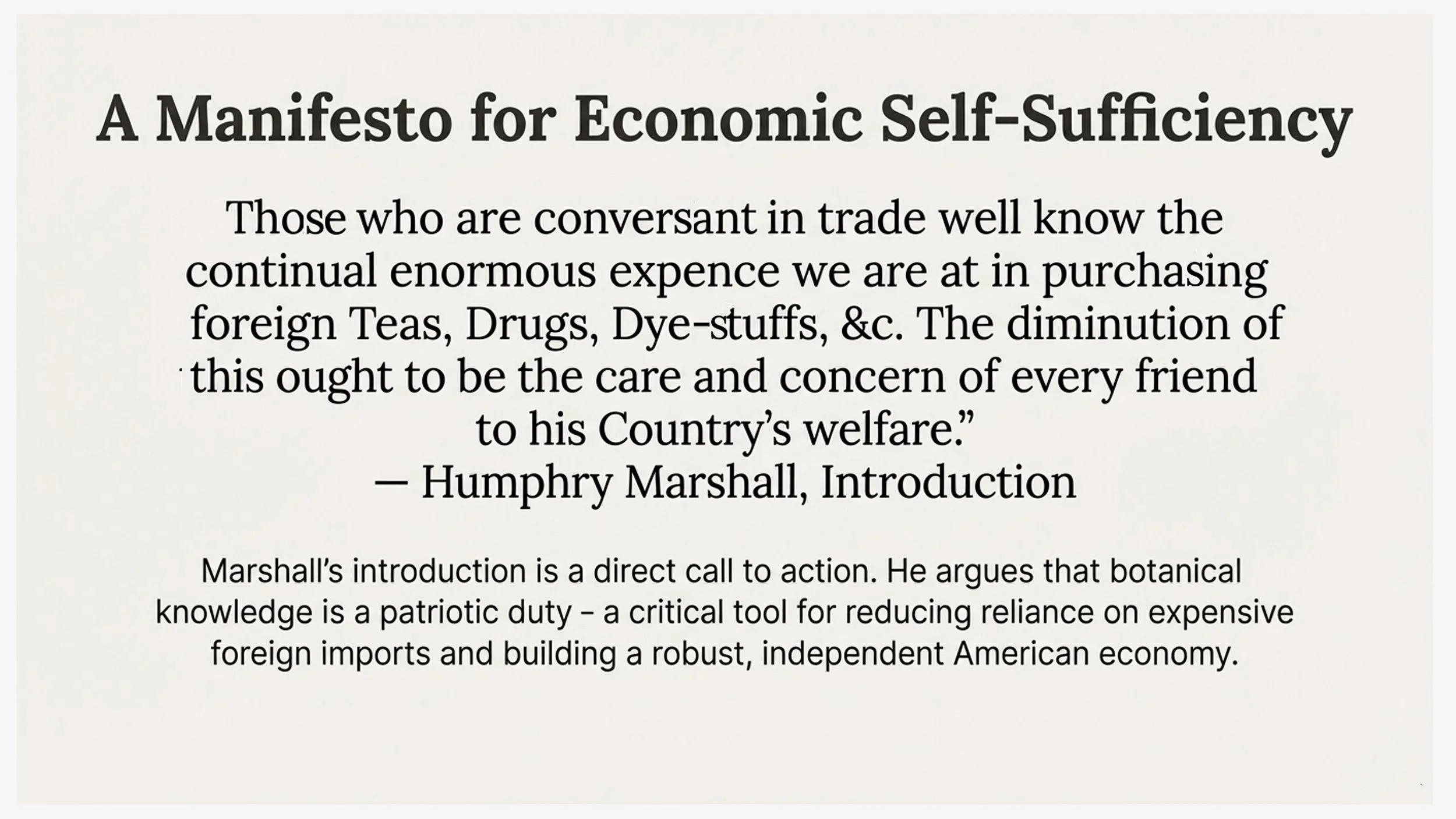 A Manifesto for Economic Self-Sufficiency

Those who are conversant in trade well know the continual enormous expence we are at in purchasing foreign Teas, Drugs, Dye-stuffs, &c. The diminution of this ought to be the care and concern of every friend to his Country's welfare."
— Humphry Marshall, Introduction

Marshall's introduction is a direct call to action. He argues that botanical knowledge is a patriotic duty - a critical tool for reducing reliance on expensive foreign imports and building a robust, independent American economy.